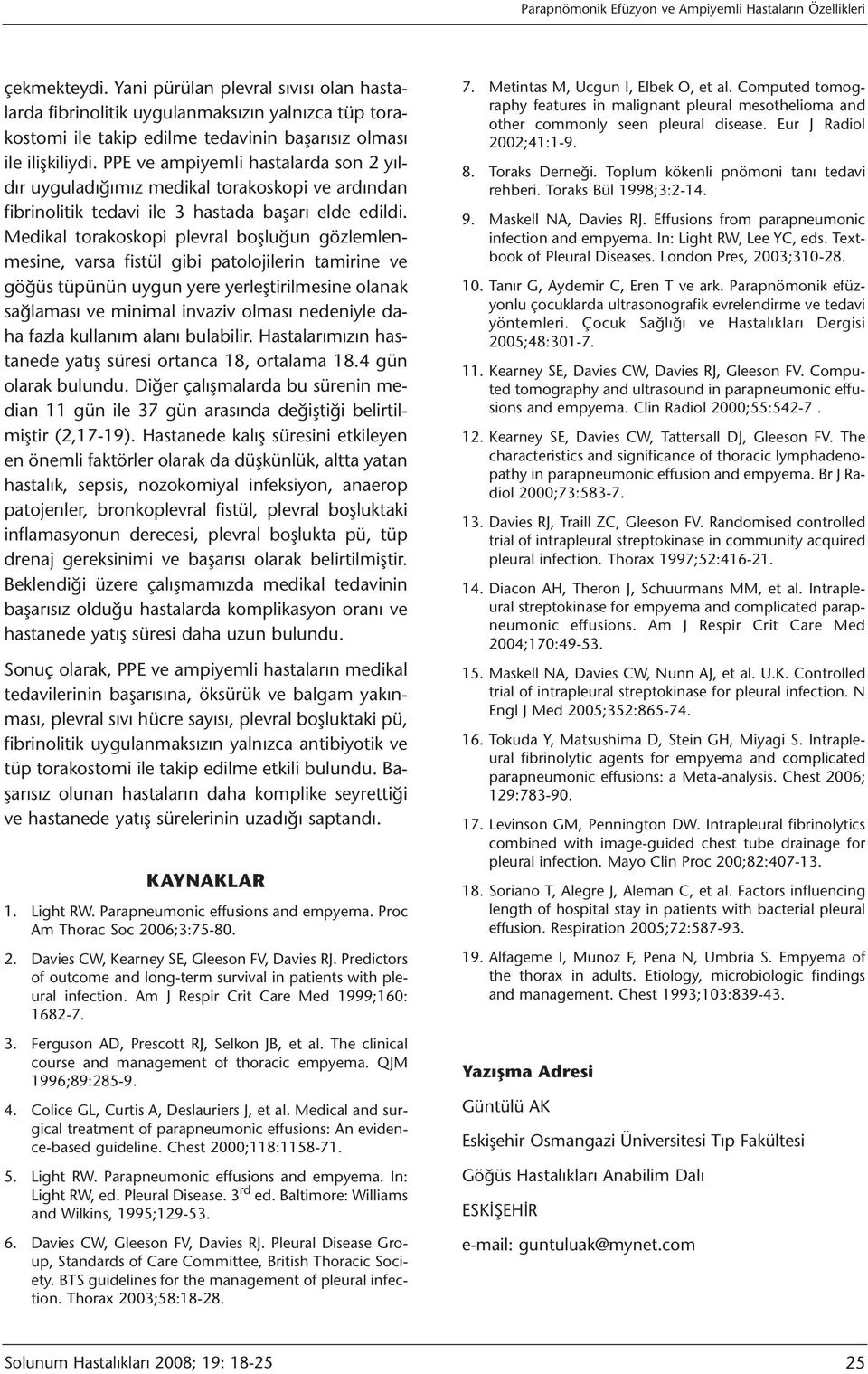 Parapnömonik Efüzyon ve Ampiyemli Hastaların Özellikleri

çekmekteydi. Yani pürülan plevral sıvısı olan hastalarda fibrinolitik uygulanmaksızın yalnızca tüp torakostomi ile takip edilme tedavinin başarısız olması ile ilişkiliydi. PPE ve ampiyemli hastalarda son 2 yıldır uyguladığımız medikal torakoskopi ve ardından fibrinolitik tedavi ile 3 hastada başarı elde edildi. Medikal torakoskopi plevral boşluğun gözlemlenmesine, varsa fistül gibi patolojilerin tamirine ve göğüs tüpünün uygun yere yerleştirilmesine olanak sağlaması ve minimal invaziv olması nedeniyle daha fazla kullanım alanı bulabilir. Hastalarımızın hastanede yatış süresi ortanca 18, ortalama 18.4 gün olarak bulundu. Diğer çalışmalarda bu sürenin median 11 gün ile 37 gün arasında değiştiği belirtilmiştir (2,17-19). Hastanede kalış süresini etkileyen en önemli faktörler olarak da düşkünlük, altta yatan hastalık, sepsis, nozokomiyal infeksiyon, anaerop patojenler, bronkoplevral fistül, plevral boşluktaki inflamasyonun derecesi, plevral boşlukta pü, tüp drenaj gereksinimi ve başarısı olarak belirtilmiştir. Beklendiği üzere çalışmamızda medikal tedavinin başarısız olduğu hastalarda komplikasyon oranı ve hastanede yatış süresi daha uzun bulundu.

Sonuç olarak, PPE ve ampiyemli hastaların medikal tedavilerinin başarısına, öksürük ve balgam yakınması, plevral sıvı hücre sayısı, plevral boşluktaki pü, fibrinolitik uygulanmaksızın yalnızca antibiyotik ve tüp torakostomi ile takip edilme etkili bulundu. Başarısız olunan hastaların daha komplike seyrettiği ve hastanede yatış sürelerinin uzadığı saptandı.

KAYNAKLAR

1. Light RW. Parapneumonic effusions and empyema. Proc Am Thorac Soc 2006;3:75-80.

2. Davies CW, Kearney SE, Gleeson FV, Davies RJ. Predictors of outcome and long-term survival in patients with pleural infection. Am J Respir Crit Care Med 1999;160: 1682-7.

3. Ferguson AD, Prescott RJ, Selkon JB, et al. The clinical course and management of thoracic empyema. QJM 1996;89:285-9.

4. Colice GL, Curtis A, Deslauriers J, et al. Medical and surgical treatment of parapneumonic effusions: An evidence-based guideline. Chest 2000;118:1158-71.

5. Light RW. Parapneumonic effusions and empyema. In: Light RW, ed. Pleural Disease. 3$^{rd}$ ed. Baltimore: Williams and Wilkins, 1995;129-53.

6. Davies CW, Gleeson FV, Davies RJ. Pleural Disease Group, Standards of Care Committee, British Thoracic Society. BTS guidelines for the management of pleural infection. Thorax 2003;58:18-28.

7. Metintas M, Ucgun I, Elbek O, et al. Computed tomography features in malignant pleural mesothelioma and other commonly seen pleural disease. Eur J Radiol 2002;41:1-9.

8. Toraks Derneği. Toplum kökenli pnömoni tanı tedavi rehberi. Toraks Bül 1998;3:2-14.

9. Maskell NA, Davies RJ. Effusions from parapneumonic infection and empyema. In: Light RW, Lee YC, eds. Textbook of Pleural Diseases. London Pres, 2003;310-28.

10. Tanır G, Aydemir C, Eren T ve ark. Parapnömonik efüzyonlu çocuklarda ultrasonografik evrelendirme ve tedavi yöntemleri. Çocuk Sağlığı ve Hastalıkları Dergisi 2005;48:301-7.

11. Kearney SE, Davies CW, Davies RJ, Gleeson FV. Computed tomography and ultrasound in parapneumonic effusions and empyema. Clin Radiol 2000;55:542-7 .

12. Kearney SE, Davies CW, Tattersall DJ, Gleeson FV. The characteristics and significance of thoracic lymphadenopathy in parapneumonic effusion and empyema. Br J Radiol 2000;73:583-7.

13. Davies RJ, Traill ZC, Gleeson FV. Randomised controlled trial of intrapleural streptokinase in community acquired pleural infection. Thorax 1997;52:416-21.

14. Diacon AH, Theron J, Schuurmans MM, et al. Intrapleural streptokinase for empyema and complicated parapneumonic effusions. Am J Respir Crit Care Med 2004;170:49-53.

15. Maskell NA, Davies CW, Nunn AJ, et al. U.K. Controlled trial of intrapleural streptokinase for pleural infection. N Engl J Med 2005;352:865-74.

16. Tokuda Y, Matsushima D, Stein GH, Miyagi S. Intrapleural fibrinolytic agents for empyema and complicated parapneumonic effusions: a Meta-analysis. Chest 2006; 129:783-90.

17. Levinson GM, Pennington DW. Intrapleural fibrinolytics combined with image-guided chest tube drainage for pleural infection. Mayo Clin Proc 200;82:407-13.

18. Soriano T, Alegre J, Aleman C, et al. Factors influencing length of hospital stay in patients with bacterial pleural effusion. Respiration 2005;72:587-93.

19. Alfageme I, Munoz F, Pena N, Umbria S. Empyema of the thorax in adults. Etiology, microbiologic findings and management. Chest 1993;103:839-43.

Yazışma Adresi

Güntülü AK

Eskişehir Osmangazi Üniversitesi Tıp Fakültesi

Göğüs Hastalıkları Anabilim Dalı

ESKİŞEHİR

e-mail: guntuluak@mynet.com

Solunum Hastalıkları 2008; 19: 18-25

25